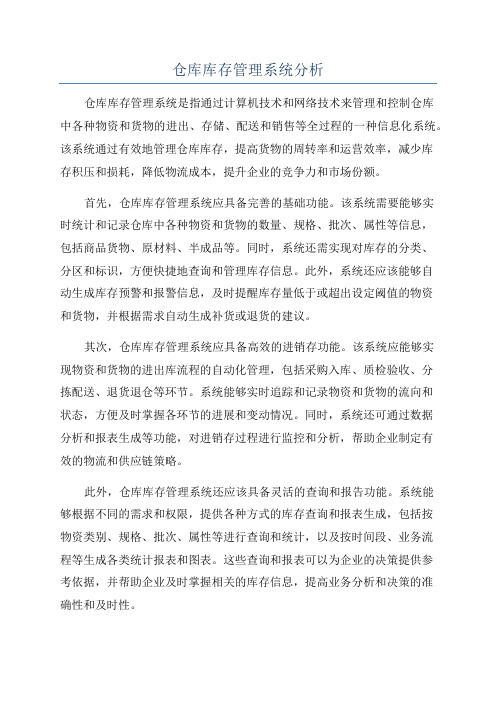 仓库库存管理系统分析

仓库库存管理系统是指通过计算机技术和网络技术来管理和控制仓库中各种物资和货物的进出、存储、配送和销售等全过程的一种信息化系统。该系统通过有效地管理仓库库存，提高货物的周转率和运营效率，减少库存积压和损耗，降低物流成本，提升企业的竞争力和市场份额。

首先，仓库库存管理系统应具备完善的基础功能。该系统需要能够实时统计和记录仓库中各种物资和货物的数量、规格、批次、属性等信息，包括商品货物、原材料、半成品等。同时，系统还需实现对库存的分类、分区和标识，方便快捷地查询和管理库存信息。此外，系统还应该能够自动生成库存预警和报警信息，及时提醒库存量低于或超出设定阈值的物资和货物，并根据需求自动生成补货或退货的建议。

其次，仓库库存管理系统应具备高效的进销存功能。该系统应能够实现物资和货物的进出库流程的自动化管理，包括采购入库、质检验收、分拣配送、退货退仓等环节。系统能够实时追踪和记录物资和货物的流向和状态，方便及时掌握各环节的进展和变动情况。同时，系统还可通过数据分析和报表生成等功能，对进销存过程进行监控和分析，帮助企业制定有效的物流和供应链策略。

此外，仓库库存管理系统还应该具备灵活的查询和报告功能。系统能够根据不同的需求和权限，提供各种方式的库存查询和报表生成，包括按物资类别、规格、批次、属性等进行查询和统计，以及按时间段、业务流程等生成各类统计报表和图表。这些查询和报表可以为企业的决策提供参考依据，并帮助企业及时掌握相关的库存信息，提高业务分析和决策的准确性和及时性。